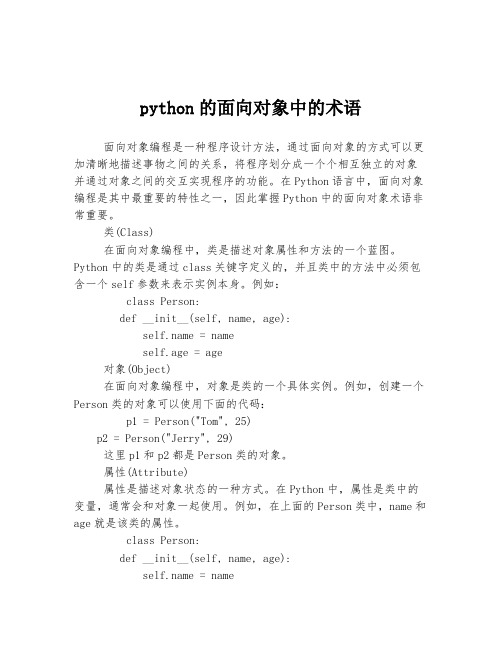 python 的面向对象中的术语

面向对象编程是一种程序设计方法，通过面向对象的方式可以更加清晰地描述事物之间的关系，将程序划分成一个个相互独立的对象并通过对象之间的交互实现程序的功能。在 Python 语言中，面向对象编程是其中最重要的特性之一，因此掌握 Python 中的面向对象术语非常重要。

类(Class)

在面向对象编程中，类是描述对象属性和方法的一个蓝图。Python 中的类是通过 class 关键字定义的，并且类中的方法中必须包含一个 self 参数来表示实例本身。例如：

class Person:
def __init__(self, name, age):
self.name = name
self.age = age

对象(Object)

在面向对象编程中，对象是类的一个具体实例。例如，创建一个 Person 类的对象可以使用下面的代码：

p1 = Person("Tom", 25)
p2 = Person("Jerry", 29)

这里 p1 和 p2 都是 Person 类的对象。

属性(Attribute)

属性是描述对象状态的一种方式。在 Python 中，属性是类中的变量，通常会和对象一起使用。例如，在上面的 Person 类中，name 和 age 就是该类的属性。

class Person:
def __init__(self, name, age):
self.name = name